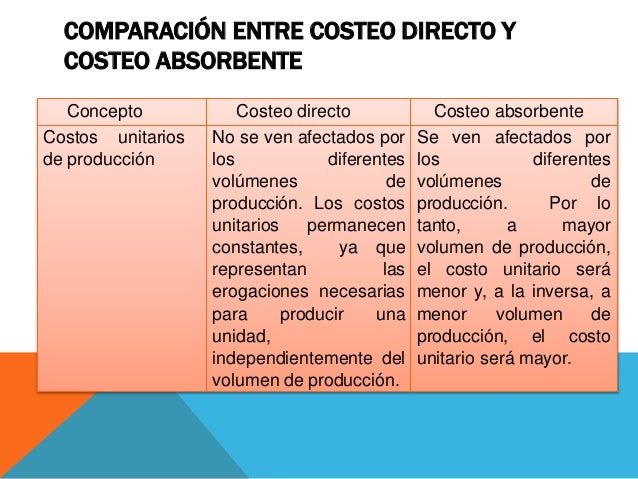 COMPARACIÓN ENTRE COSTEO DIRECTO Y COSTEO ABSORBENTE

| Concepto | Costeo directo | Costeo absorbente |
|---|---|---|
| Costos unitarios de producción | No se ven afectados por los diferentes volúmenes de producción. Los costos unitarios permanecen constantes, ya que representan las erogaciones necesarias para producir una unidad, independientemente del volumen de producción. | Se ven afectados por los diferentes volúmenes de producción. Por lo tanto, a mayor volumen de producción, el costo unitario será menor y, a la inversa, a menor volumen de producción, el costo unitario será mayor. |